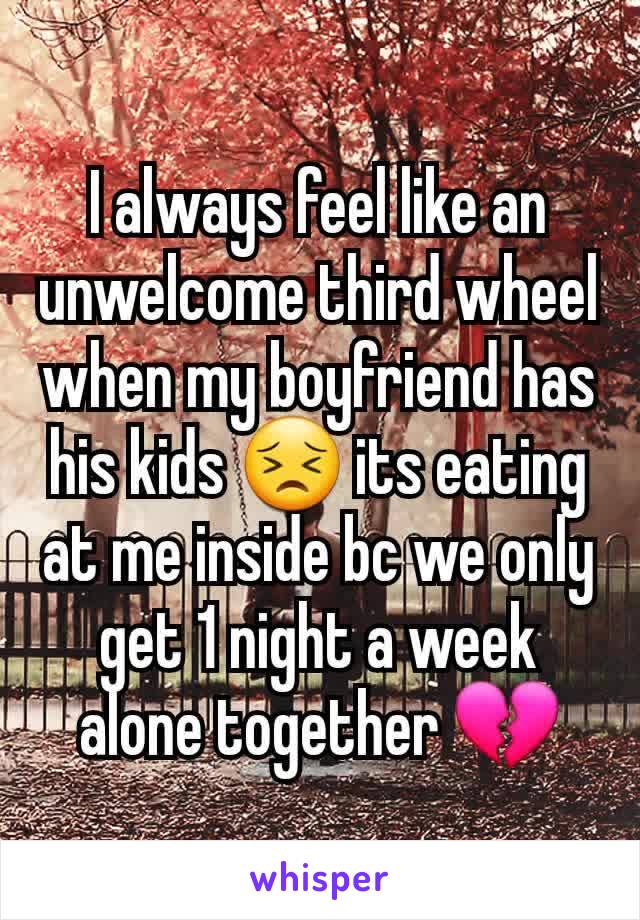 I always feel like an unwelcome third wheel when my boyfriend has his kids 😣 its eating at me inside bc we only get 1 night a week alone together 💔

whisper